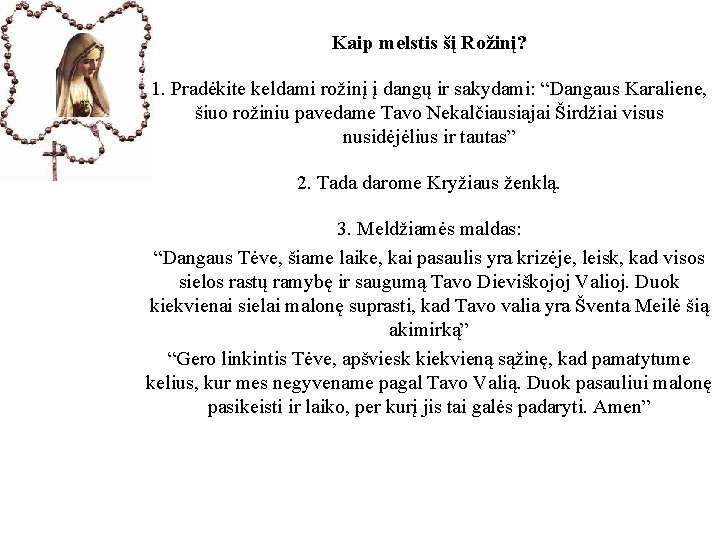 Kaip melstis šį Rožinį?

1. Pradėkite keldami rožinį į dangų ir sakydami: “Dangaus Karaliene, šiuo rožiniu pavedame Tavo Nekalčiausiajai Širdžiai visus nusidėjėlius ir tautas”

2. Tada darome Kryžiaus ženklą.

3. Meldžiamės maldas:

“Dangaus Tėve, šiame laike, kai pasaulis yra krizėje, leisk, kad visos sielos rastų ramybę ir saugumą Tavo Dieviškojoj Valioj. Duok kiekvienai sielai malonę suprasti, kad Tavo valia yra Šventa Meilė šią akimirką”

“Gero linkintis Tėve, apšviesk kiekvieną sąžinę, kad pamatytume kelius, kur mes negyvename pagal Tavo Valią. Duok pasauliui malonę pasikeisti ir laiko, per kurį jis tai galės padaryti. Amen”